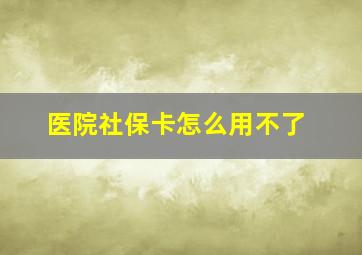 医院社保卡怎么用不了